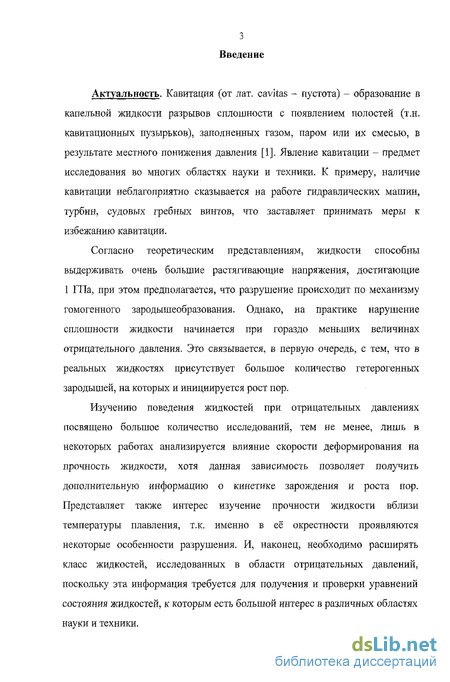 3

Введение

Актуальность. Кавитация (от лат. cavitas – пустота) – образование в капельной жидкости разрывов сплошности с появлением полостей (т.н. кавитационных пузырьков), заполненных газом, паром или их смесью, в результате местного понижения давления [1]. Явление кавитации – предмет исследования во многих областях науки и техники. К примеру, наличие кавитации неблагоприятно сказывается на работе гидравлических машин, турбин, судовых гребных винтов, что заставляет принимать меры к избежанию кавитации.

Согласно теоретическим представлениям, жидкости способны выдерживать очень большие растягивающие напряжения, достигающие 1 ГПа, при этом предполагается, что разрушение происходит по механизму гомогенного зародышеобразования. Однако, на практике нарушение сплошности жидкости начинается при гораздо меньших величинах отрицательного давления. Это связывается, в первую очередь, с тем, что в реальных жидкостях присутствует большое количество гетерогенных зародышей, на которых и инициируется рост пор.

Изучению поведения жидкостей при отрицательных давлениях посвящено большое количество исследований, тем не менее, лишь в некоторых работах анализируется влияние скорости деформирования на прочность жидкости, хотя данная зависимость позволяет получить дополнительную информацию о кинетике зарождения и роста пор. Представляет также интерес изучение прочности жидкости вблизи температуры плавления, т.к. именно в её окрестности проявляются некоторые особенности разрушения. И, наконец, необходимо расширять класс жидкостей, исследованных в области отрицательных давлений, поскольку эта информация требуется для получения и проверки уравнений состояния жидкостей, к которым есть большой интерес в различных областях науки и техники.

dsLib.net
библиотека диссертаций